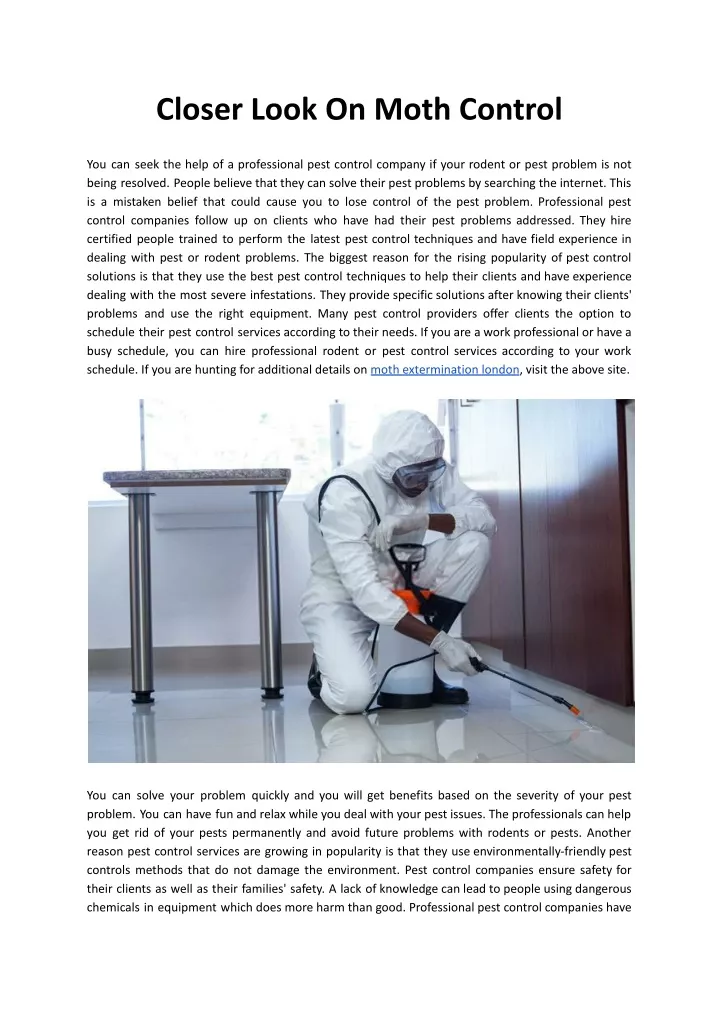 Closer Look On Moth Control

You can seek the help of a professional pest control company if your rodent or pest problem is not being resolved. People believe that they can solve their pest problems by searching the internet. This is a mistaken belief that could cause you to lose control of the pest problem. Professional pest control companies follow up on clients who have had their pest problems addressed. They hire certified people trained to perform the latest pest control techniques and have field experience in dealing with pest or rodent problems. The biggest reason for the rising popularity of pest control solutions is that they use the best pest control techniques to help their clients and have experience dealing with the most severe infestations. They provide specific solutions after knowing their clients' problems and use the right equipment. Many pest control providers offer clients the option to schedule their pest control services according to their needs. If you are a work professional or have a busy schedule, you can hire professional rodent or pest control services according to your work schedule. If you are hunting for additional details on moth extermination london, visit the above site.

You can solve your problem quickly and you will get benefits based on the severity of your pest problem. You can have fun and relax while you deal with your pest issues. The professionals can help you get rid of your pests permanently and avoid future problems with rodents or pests. Another reason pest control services are growing in popularity is that they use environmentally-friendly pest controls methods that do not damage the environment. Pest control companies ensure safety for their clients as well as their families' safety. A lack of knowledge can lead to people using dangerous chemicals in equipment which does more harm than good. Professional pest control companies have